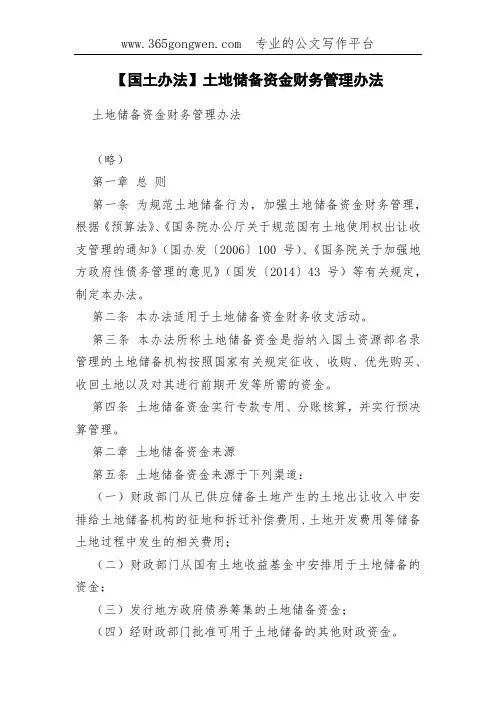 www.365gongwen.com 专业的公文写作平台

【国土办法】土地储备资金财务管理办法

土地储备资金财务管理办法

（略）

第一章 总 则

第一条 为规范土地储备行为，加强土地储备资金财务管理，根据《预算法》、《国务院办公厅关于规范国有土地使用权出让收支管理的通知》（国办发〔2006〕100 号）、《国务院关于加强地方政府性债务管理的意见》（国发〔2014〕43 号）等有关规定，制定本办法。

第二条 本办法适用于土地储备资金财务收支活动。

第三条 本办法所称土地储备资金是指纳入国土资源部名录管理的土地储备机构按照国家有关规定征收、收购、优先购买、收回土地以及对其进行前期开发等所需的资金。

第四条 土地储备资金实行专款专用、分账核算，并实行预决算管理。

第二章 土地储备资金来源

第五条 土地储备资金来源于下列渠道：

（一）财政部门从已供应储备土地产生的土地出让收入中安排给土地储备机构的征地和拆迁补偿费用、土地开发费用等储备土地过程中发生的相关费用；

（二）财政部门从国有土地收益基金中安排用于土地储备的资金；

（三）发行地方政府债券筹集的土地储备资金；

（四）经财政部门批准可用于土地储备的其他财政资金。